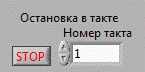 Остановка в такте

Номер такта

STOP

1